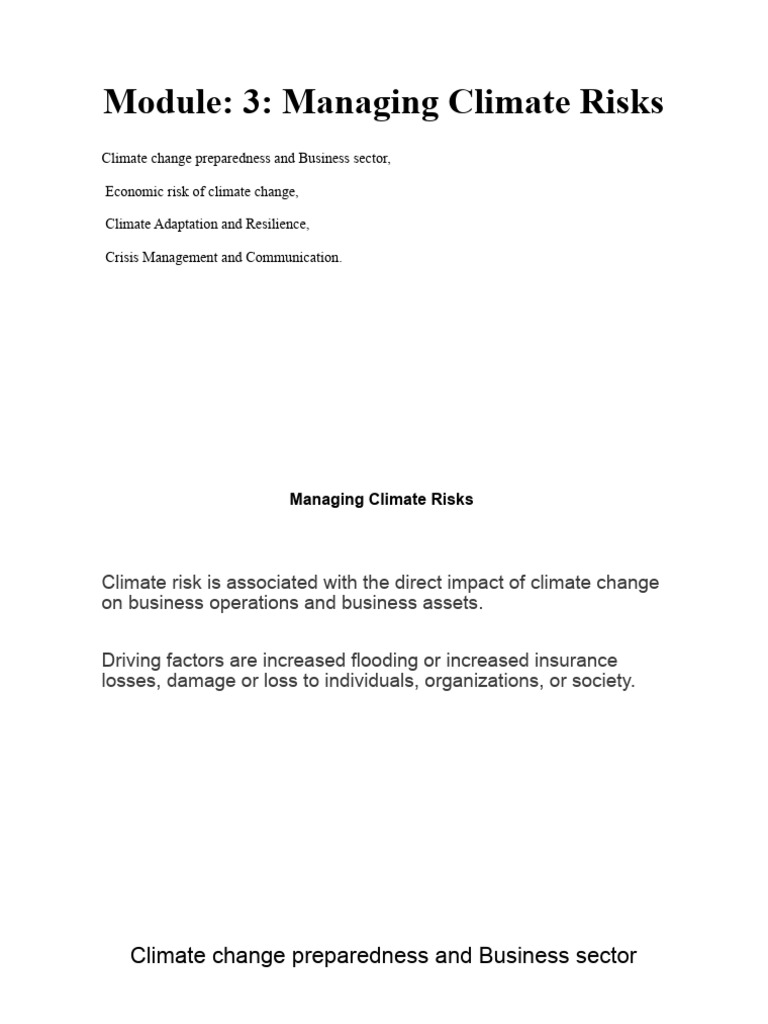 Module: 3: Managing Climate Risks

Climate change preparedness and Business sector,

Economic risk of climate change,

Climate Adaptation and Resilience,

Crisis Management and Communication.

Managing Climate Risks

Climate risk is associated with the direct impact of climate change on business operations and business assets.

Driving factors are increased flooding or increased insurance losses, damage or loss to individuals, organizations, or society.

Climate change preparedness and Business sector